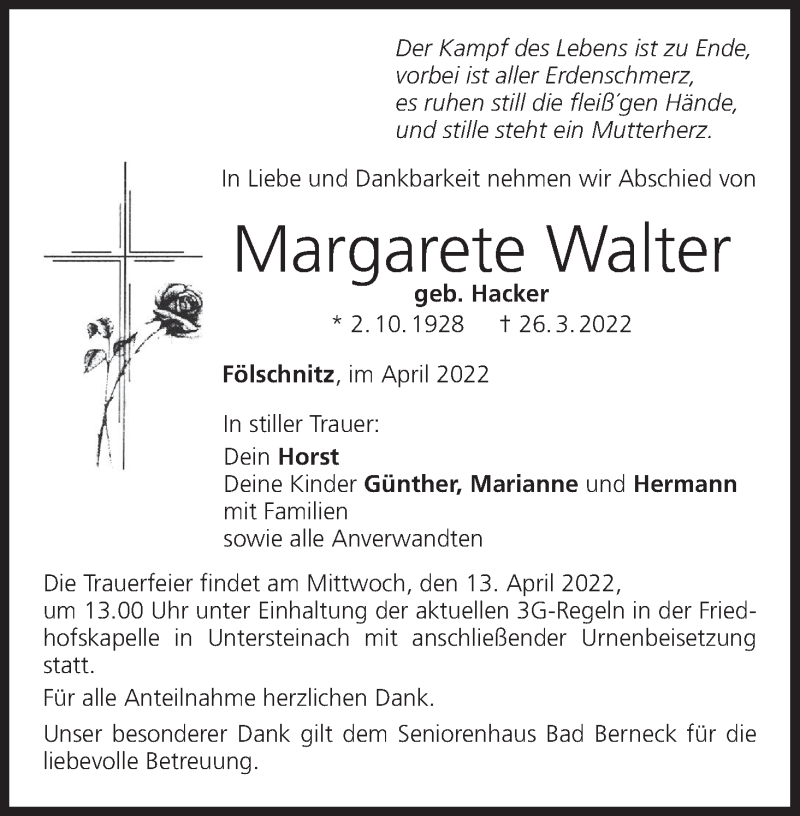 Der Kampf des Lebens ist zu Ende,
vorbei ist aller Erdenschmerz,
es ruhen still die fleiß´gen Hände,
und stille steht ein Mutterherz.

In Liebe und Dankbarkeit nehmen wir Abschied von

Margarete Walter
geb. Hacker
* 2. 10. 1928 † 26. 3. 2022

Fölschnitz, im April 2022

In stiller Trauer:
Dein Horst
Deine Kinder Günther, Marianne und Hermann
mit Familien
sowie alle Anverwandten

Die Trauerfeier findet am Mittwoch, den 13. April 2022, um 13.00 Uhr unter Einhaltung der aktuellen 3G-Regeln in der Friedhofskapelle in Untersteinach mit anschließender Urnenbeisetzung statt.

Für alle Anteilnahme herzlichen Dank.

Unser besonderer Dank gilt dem Seniorenhaus Bad Berneck für die liebevolle Betreuung.